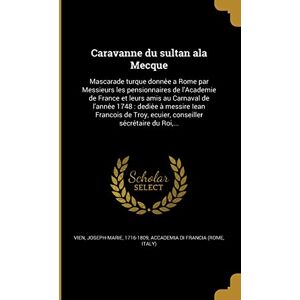 Caravanne du sultan ala Mecque

Mascarade turque donnée a Rome par Messieurs les pensionnaires de l'Academie de France et leurs amis au Carnaval de l'année 1748 : dediée à messire Iean Francois de Troy, ecuier, conseiller sécrétaire du Roi,...

Scholar SELECT

VIEN, JOSEPH MARIE, 1716-1809, ACCADEMIA DI FRANCIA (ROME, ITALY)